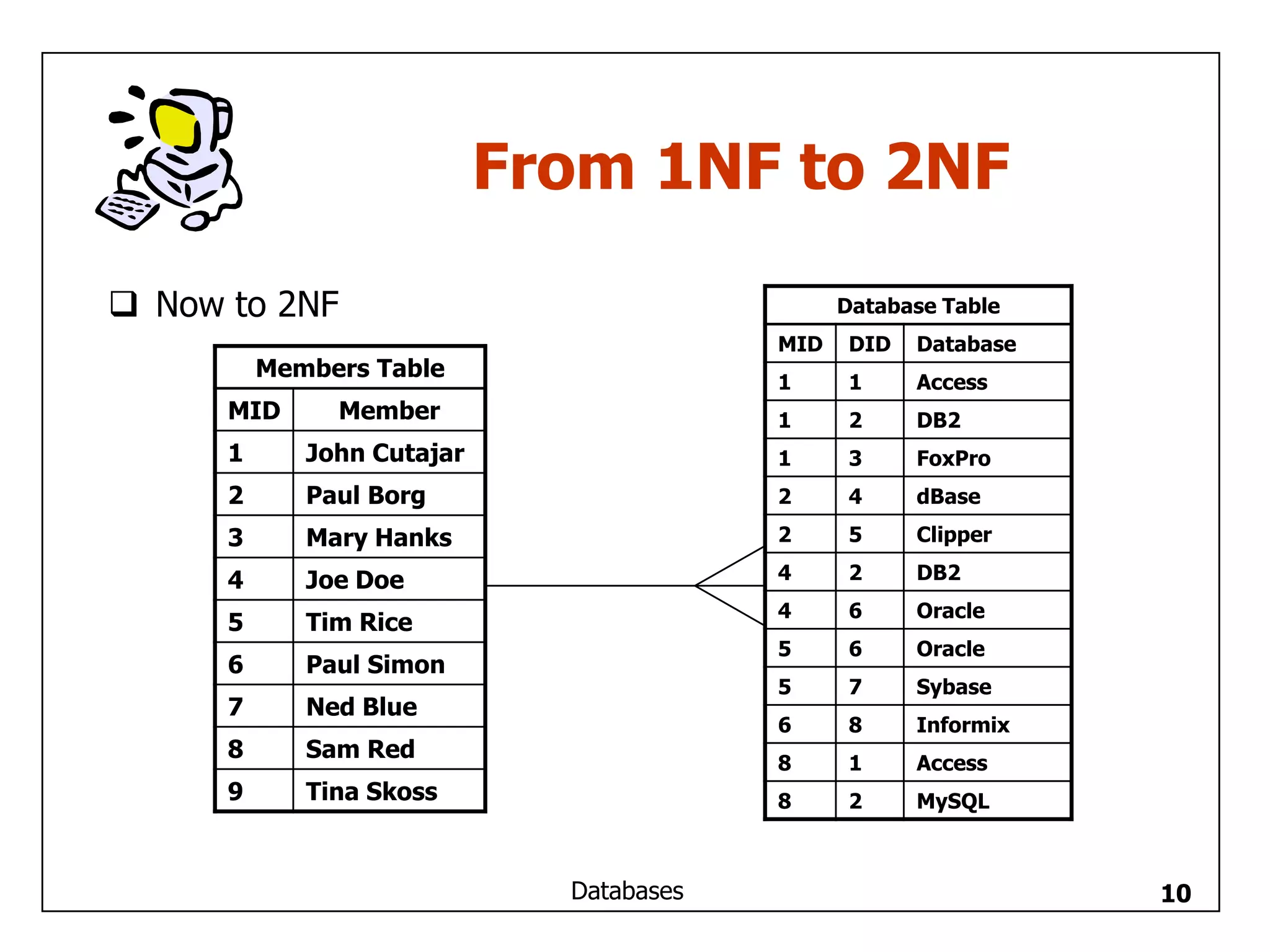 From 1NF to 2NF

❑ Now to 2NF

Members Table

| MID | Member |
|---|---|
| 1 | John Cutajar |
| 2 | Paul Borg |
| 3 | Mary Hanks |
| 4 | Joe Doe |
| 5 | Tim Rice |
| 6 | Paul Simon |
| 7 | Ned Blue |
| 8 | Sam Red |
| 9 | Tina Skoss |

Database Table

| MID | DID | Database |
|---|---|---|
| 1 | 1 | Access |
| 1 | 2 | DB2 |
| 1 | 3 | FoxPro |
| 2 | 4 | dBase |
| 2 | 5 | Clipper |
| 4 | 2 | DB2 |
| 4 | 6 | Oracle |
| 5 | 6 | Oracle |
| 5 | 7 | Sybase |
| 6 | 8 | Informix |
| 8 | 1 | Access |
| 8 | 2 | MySQL |

Databases

10